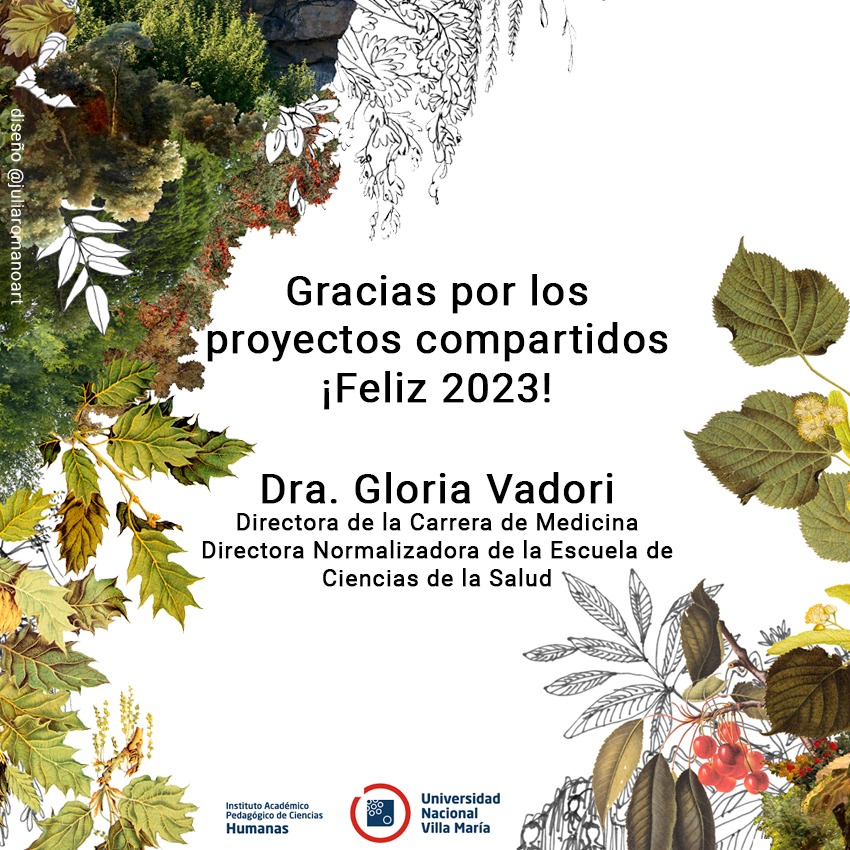 diseño @juliaromanoart

Gracias por los proyectos compartidos ¡Feliz 2023!

Dra. Gloria Vadori
Directora de la Carrera de Medicina
Directora Normalizadora de la Escuela de Ciencias de la Salud

Instituto Académico Pedagógico de Ciencias Humanas

Universidad Nacional Villa María